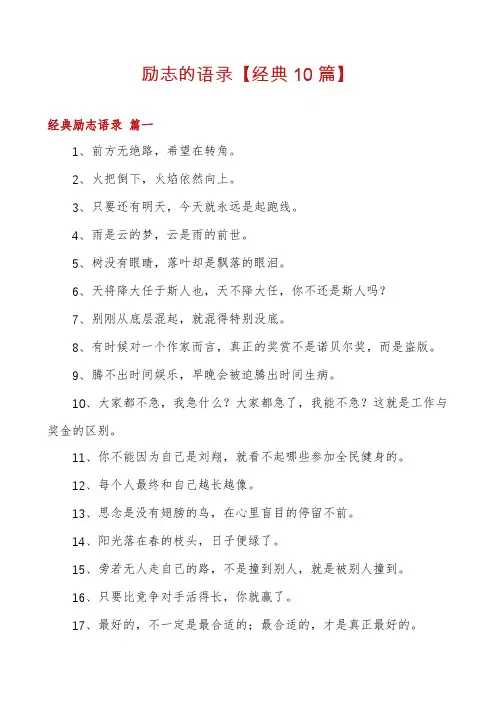 励志的语录【经典10篇】

经典励志语录 篇一

1、前方无绝路，希望在转角。

2、火把倒下，火焰依然向上。

3、只要还有明天，今天就永远是起跑线。

4、雨是云的梦，云是雨的前世。

5、树没有眼睛，落叶却是飘落的眼泪。

6、天将降大任于斯人也，天不降大任，你不还是斯人吗？

7、别刚从底层混起，就混得特别没底。

8、有时候对一个作家而言，真正的奖赏不是诺贝尔奖，而是盗版。

9、腾不出时间娱乐，早晚会被迫腾出时间生病。

10、大家都不急，我急什么？大家都急了，我能不急？这就是工作与奖金的区别。

11、你不能因为自己是刘翔，就看不起哪些参加全民健身的。

12、每个人最终和自己越长越像。

13、思念是没有翅膀的鸟，在心里盲目的停留不前。

14、阳光落在春的枝头，日子便绿了。

15、旁若无人走自己的路，不是撞到别人，就是被别人撞到。

16、只要比竞争对手活得长，你就赢了。

17、最好的，不一定是最合适的；最合适的，才是真正最好的。